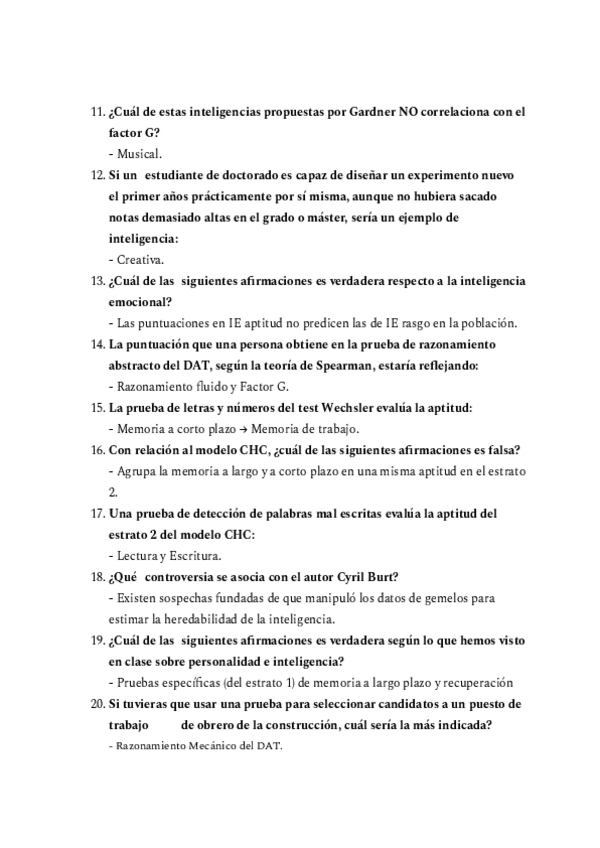 11. ¿Cuál de estas inteligencias propuestas por Gardner NO correlaciona con el factor G?
- Musical.
12. Si un estudiante de doctorado es capaz de diseñar un experimento nuevo el primer años prácticamente por sí misma, aunque no hubiera sacado notas demasiado altas en el grado o máster, sería un ejemplo de inteligencia:
- Creativa.
13. ¿Cuál de las siguientes afirmaciones es verdadera respecto a la inteligencia emocional?
- Las puntuaciones en IE aptitud no predicen las de IE rasgo en la población.
14. La puntuación que una persona obtiene en la prueba de razonamiento abstracto del DAT, según la teoría de Spearman, estaría reflejando:
- Razonamiento fluido y Factor G.
15. La prueba de letras y números del test Wechsler evalúa la aptitud:
- Memoria a corto plazo → Memoria de trabajo.
16. Con relación al modelo CHC, ¿cuál de las siguientes afirmaciones es falsa?
- Agrupa la memoria a largo y a corto plazo en una misma aptitud en el estrato 2.
17. Una prueba de detección de palabras mal escritas evalúa la aptitud del estrato 2 del modelo CHC:
- Lectura y Escritura.
18. ¿Qué controversia se asocia con el autor Cyril Burt?
- Existen sospechas fundadas de que manipuló los datos de gemelos para estimar la heredabilidad de la inteligencia.
19. ¿Cuál de las siguientes afirmaciones es verdadera según lo que hemos visto en clase sobre personalidad e inteligencia?
- Pruebas específicas (del estrato 1) de memoria a largo plazo y recuperación
20. Si tuvieras que usar una prueba para seleccionar candidatos a un puesto de trabajo de obrero de la construcción, cuál sería la más indicada?
- Razonamiento Mecánico del DAT.